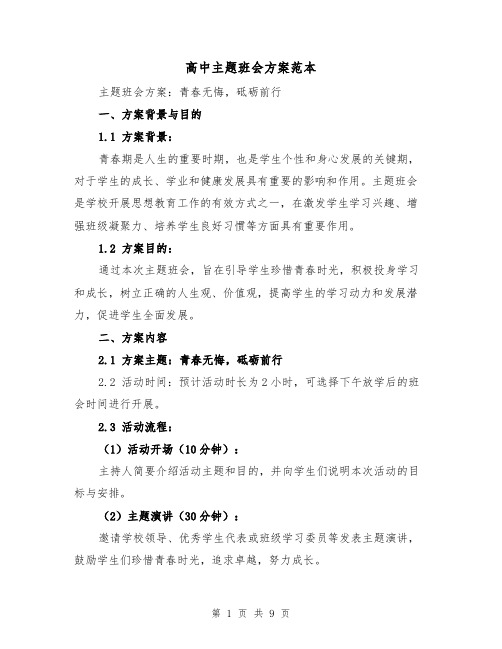 高中主题班会方案范本

主题班会方案：青春无悔，砥砺前行

一、方案背景与目的

1.1 方案背景：

青春期是人生的重要时期，也是学生个性和身心发展的关键期，对于学生的成长、学业和健康发展具有重要的影响和作用。主题班会是学校开展思想教育工作的有效方式之一，在激发学生学习兴趣、增强班级凝聚力、培养学生良好习惯等方面具有重要作用。

1.2 方案目的：

通过本次主题班会，旨在引导学生珍惜青春时光，积极投身学习和成长，树立正确的人生观、价值观，提高学生的学习动力和发展潜力，促进学生全面发展。

二、方案内容

2.1 方案主题：青春无悔，砥砺前行

2.2 活动时间：预计活动时长为2小时，可选择下午放学后的班会时间进行开展。

2.3 活动流程：

（1）活动开场（10分钟）：

主持人简要介绍活动主题和目的，并向学生们说明本次活动的目标与安排。

（2）主题演讲（30分钟）：

邀请学校领导、优秀学生代表或班级学习委员等发表主题演讲，鼓励学生们珍惜青春时光，追求卓越，努力成长。

第 1 页 共 9 页